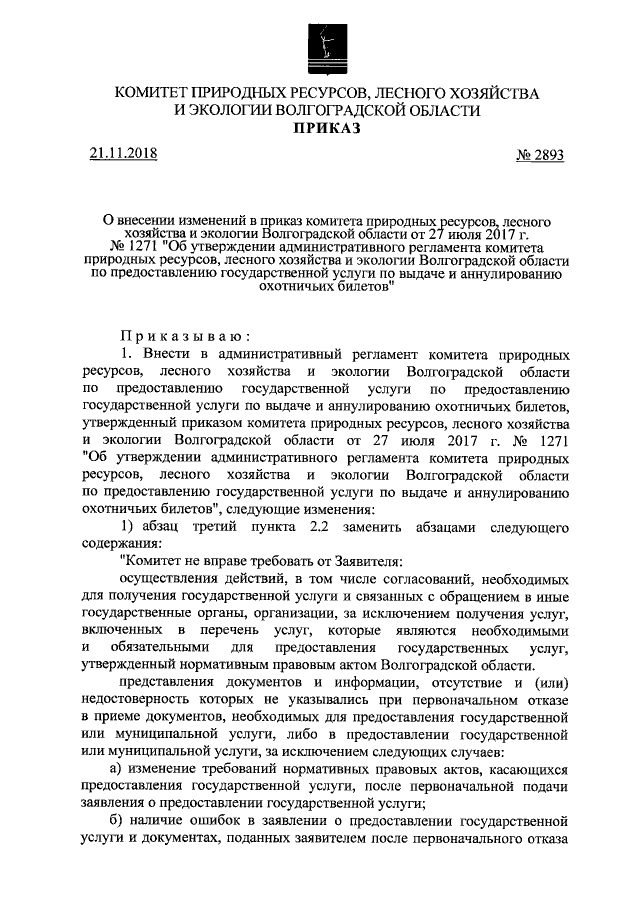 КОМИТЕТ ПРИРОДНЫХ РЕСУРСОВ, ЛЕСНОГО ХОЗЯЙСТВА И ЭКОЛОГИИ ВОЛГОГРАДСКОЙ ОБЛАСТИ
ПРИКАЗ

21.11.2018 № 2893

О внесении изменений в приказ комитета природных ресурсов, лесного хозяйства и экологии Волгоградской области от 27 июля 2017 г. № 1271 "Об утверждении административного регламента комитета природных ресурсов, лесного хозяйства и экологии Волгоградской области по предоставлению государственной услуги по выдаче и аннулированию охотничьих билетов"

Приказываю:

1. Внести в административный регламент комитета природных ресурсов, лесного хозяйства и экологии Волгоградской области по предоставлению государственной услуги по предоставлению государственной услуги по выдаче и аннулированию охотничьих билетов, утвержденный приказом комитета природных ресурсов, лесного хозяйства и экологии Волгоградской области от 27 июля 2017 г. № 1271 "Об утверждении административного регламента комитета природных ресурсов, лесного хозяйства и экологии Волгоградской области по предоставлению государственной услуги по выдаче и аннулированию охотничьих билетов", следующие изменения:

1) абзац третий пункта 2.2 заменить абзацами следующего содержания:

"Комитет не вправе требовать от Заявителя:

осуществления действий, в том числе согласований, необходимых для получения государственной услуги и связанных с обращением в иные государственные органы, организации, за исключением получения услуг, включенных в перечень услуг, которые являются необходимыми и обязательными для предоставления государственных услуг, утвержденный нормативным правовым актом Волгоградской области.

представления документов и информации, отсутствие и (или) недостоверность которых не указывались при первоначальном отказе в приеме документов, необходимых для предоставления государственной или муниципальной услуги, либо в предоставлении государственной или муниципальной услуги, за исключением следующих случаев:

а) изменение требований нормативных правовых актов, касающихся предоставления государственной услуги, после первоначальной подачи заявления о предоставлении государственной услуги;

б) наличие ошибок в заявлении о предоставлении государственной услуги и документах, поданных заявителем после первоначального отказа